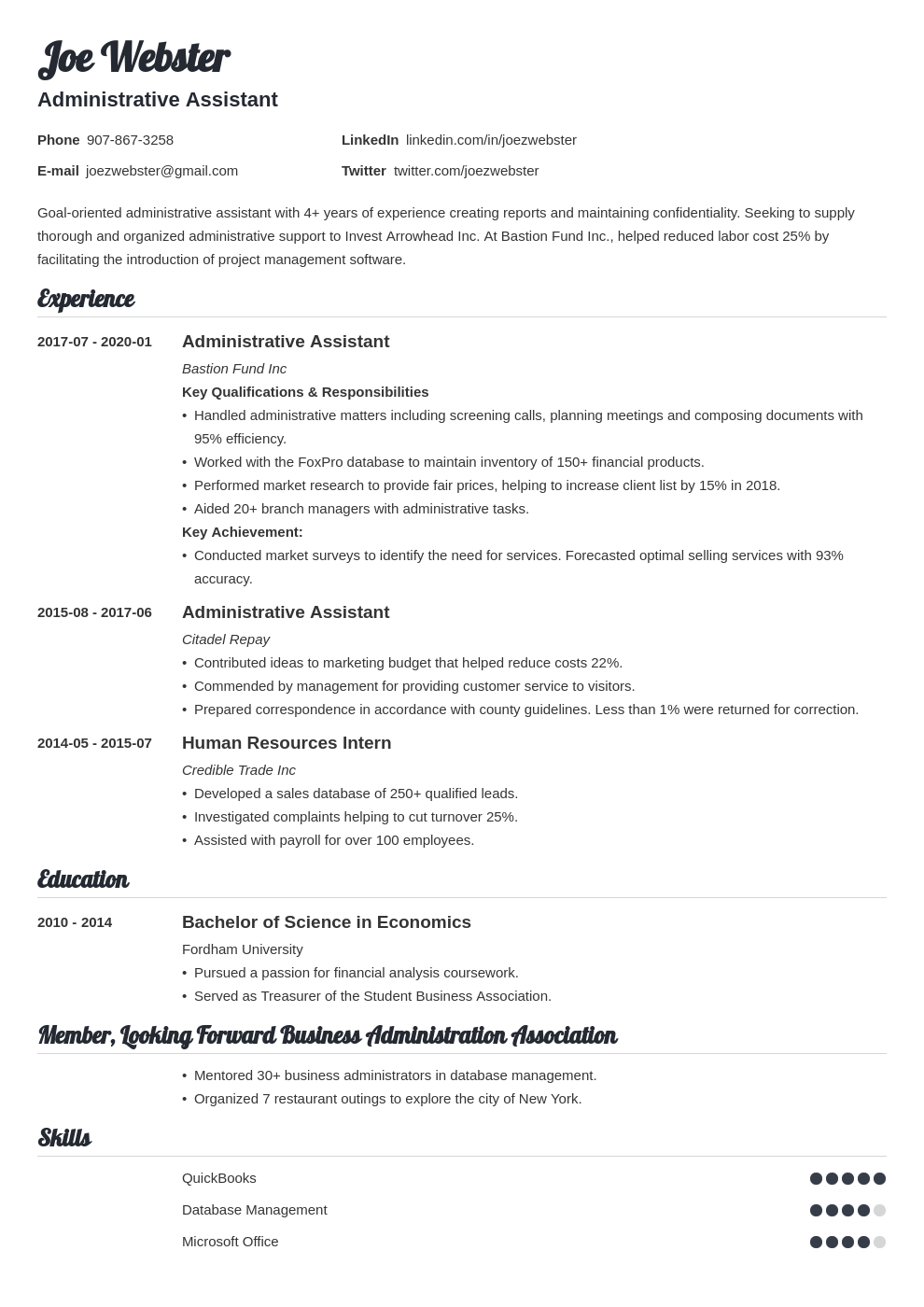 Joe Webster
Administrative Assistant

Phone 907-867-3258
E-mail joezwebster@gmail.com
LinkedIn linkedin.com/in/joezwebster
Twitter twitter.com/joezwebster

Goal-oriented administrative assistant with 4+ years of experience creating reports and maintaining confidentiality. Seeking to supply thorough and organized administrative support to Invest Arrowhead Inc. At Bastion Fund Inc., helped reduced labor cost 25% by facilitating the introduction of project management software.

Experience

2017-07 - 2020-01
Administrative Assistant
Bastion Fund Inc
Key Qualifications & Responsibilities
• Handled administrative matters including screening calls, planning meetings and composing documents with 95% efficiency.
• Worked with the FoxPro database to maintain inventory of 150+ financial products.
• Performed market research to provide fair prices, helping to increase client list by 15% in 2018.
• Aided 20+ branch managers with administrative tasks.
Key Achievement:
• Conducted market surveys to identify the need for services. Forecasted optimal selling services with 93% accuracy.

2015-08 - 2017-06
Administrative Assistant
Citadel Repay
• Contributed ideas to marketing budget that helped reduce costs 22%.
• Commended by management for providing customer service to visitors.
• Prepared correspondence in accordance with county guidelines. Less than 1% were returned for correction.

2014-05 - 2015-07
Human Resources Intern
Credible Trade Inc
• Developed a sales database of 250+ qualified leads.
• Investigated complaints helping to cut turnover 25%.
• Assisted with payroll for over 100 employees.

Education

2010 - 2014
Bachelor of Science in Economics
Fordham University
• Pursued a passion for financial analysis coursework.
• Served as Treasurer of the Student Business Association.

Member, Looking Forward Business Administration Association

• Mentored 30+ business administrators in database management.
• Organized 7 restaurant outings to explore the city of New York.

Skills

QuickBooks
Database Management
Microsoft Office